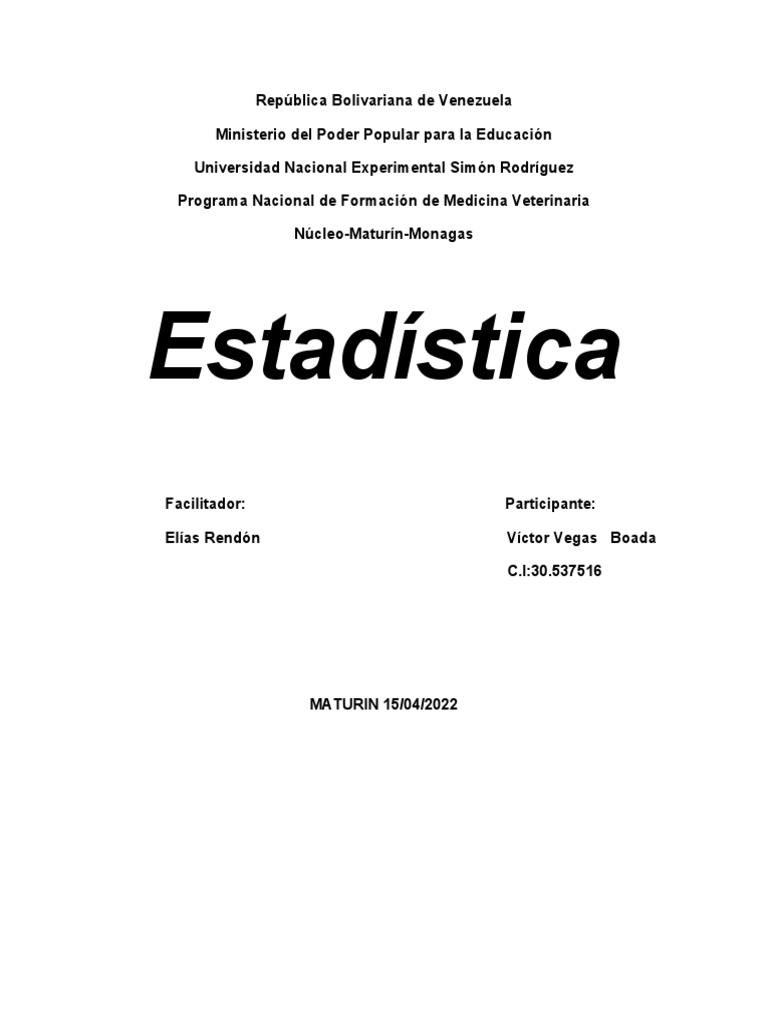 República Bolivariana de Venezuela
Ministerio del Poder Popular para la Educación
Universidad Nacional Experimental Simón Rodríguez
Programa Nacional de Formación de Medicina Veterinaria
Núcleo-Maturín-Monagas

Estadística

Facilitador:
Elías Rendón

Participante:
Víctor Vegas Boada
C.I:30.537516

MATURIN 15/04/2022